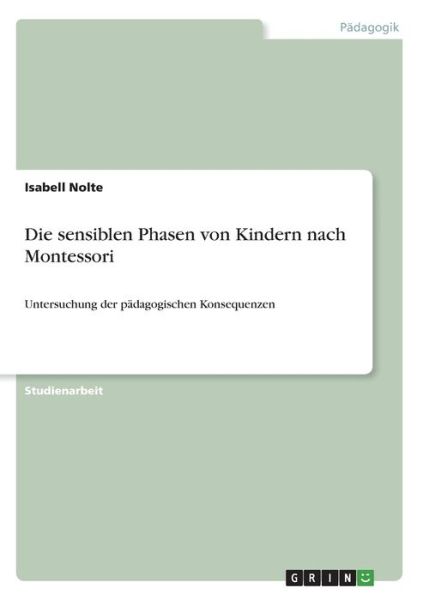 Pädagogik

Isabell Nolte

Die sensiblen Phasen von Kindern nach Montessori

Untersuchung der pädagogischen Konsequenzen

Studienarbeit

GRIN